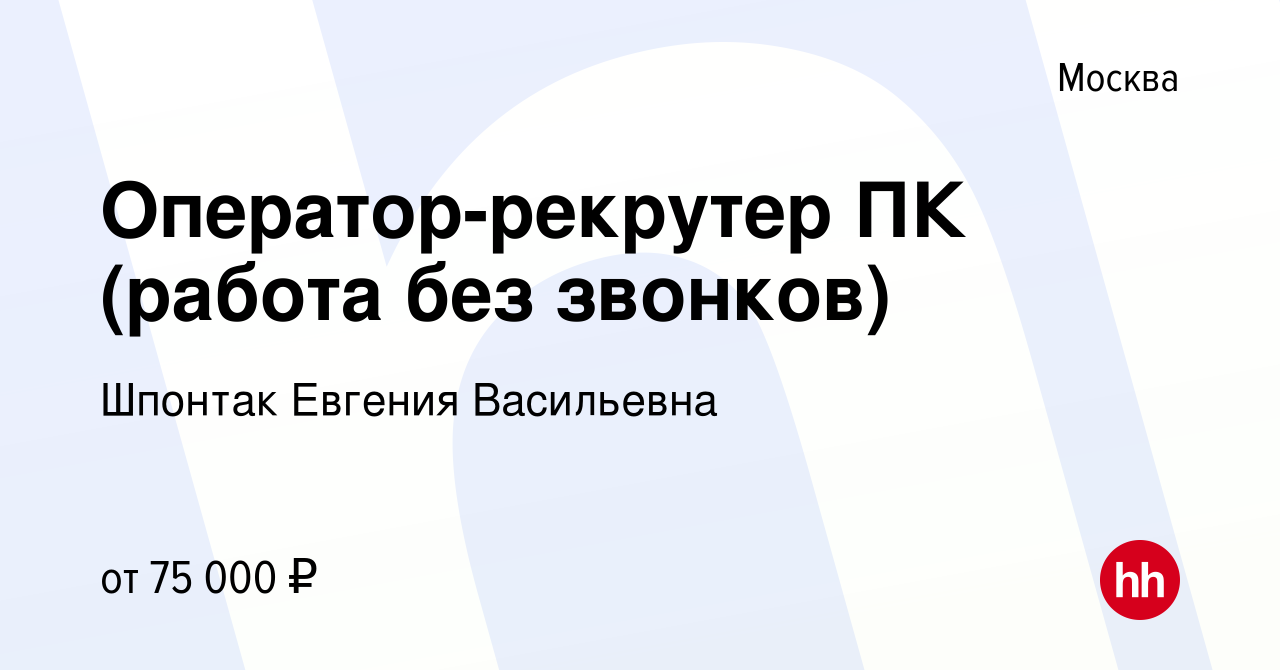 Москва

Оператор-рекрутер ПК (работа без звонков)

Шпонтак Евгения Васильевна

от 75 000 ₽

hh